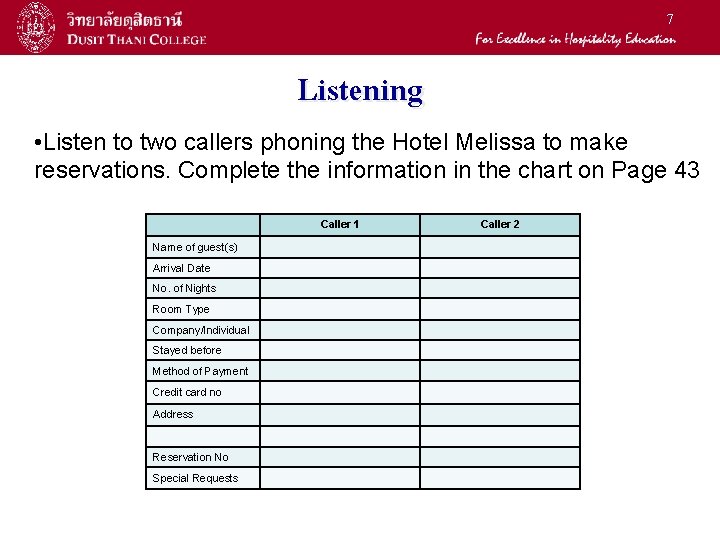 วิทยาลัยดุสิตธานี
DUSIT THANI COLLEGE

7

For Excellence in Hospitality Education

Listening

•Listen to two callers phoning the Hotel Melissa to make reservations. Complete the information in the chart on Page 43

| | Caller 1 | Caller 2 |
|---|---|---|
| Name of guest(s) | | |
| Arrival Date | | |
| No. of Nights | | |
| Room Type | | |
| Company/Individual | | |
| Stayed before | | |
| Method of Payment | | |
| Credit card no | | |
| Address | | |
| | | |
| Reservation No | | |
| Special Requests | | |